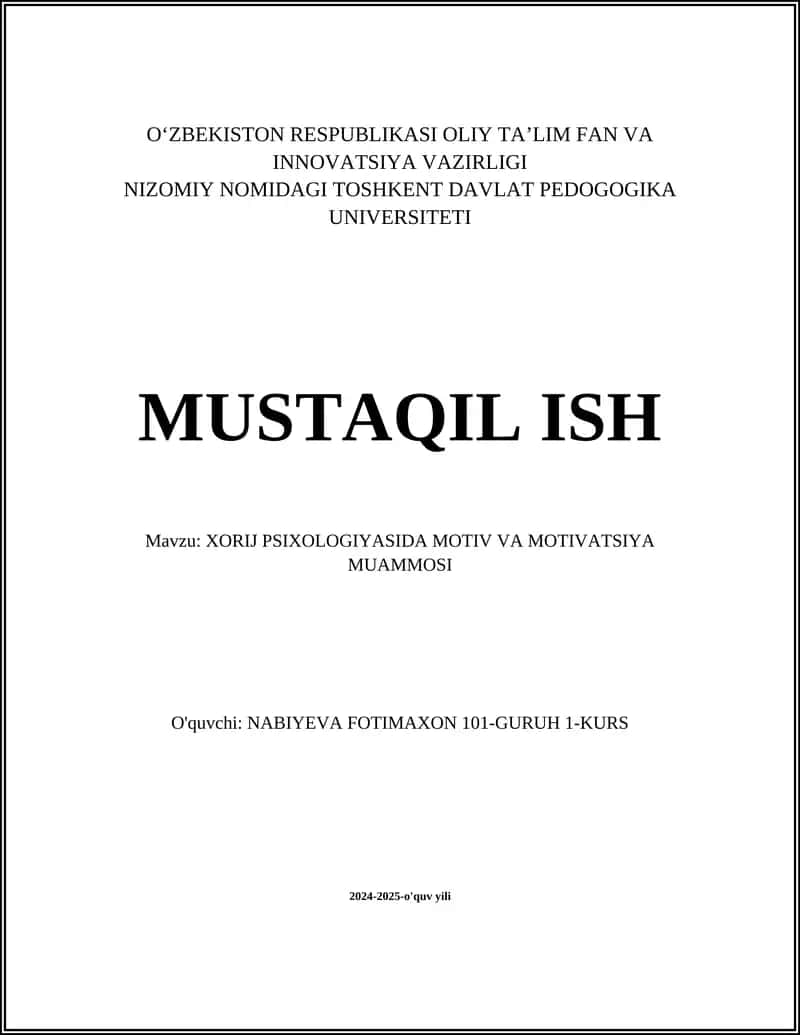 O‘ZBEKISTON RESPUBLIKASI OLIY TA’LIM FAN VA INNOVATSIYA VAZIRLIGI
NIZOMIY NOMIDAGI TOSHKENT DAVLAT PEDOGOGIKA UNIVERSITETI

MUSTAQIL ISH

Mavzu: XORIJ PSIXOLOGIYASIDA MOTIV VA MOTIVATSIYA MUAMMOSI

O'quvchi: NABIYEVA FOTIMAXON 101-GURUH 1-KURS

2024-2025-o'quv yili